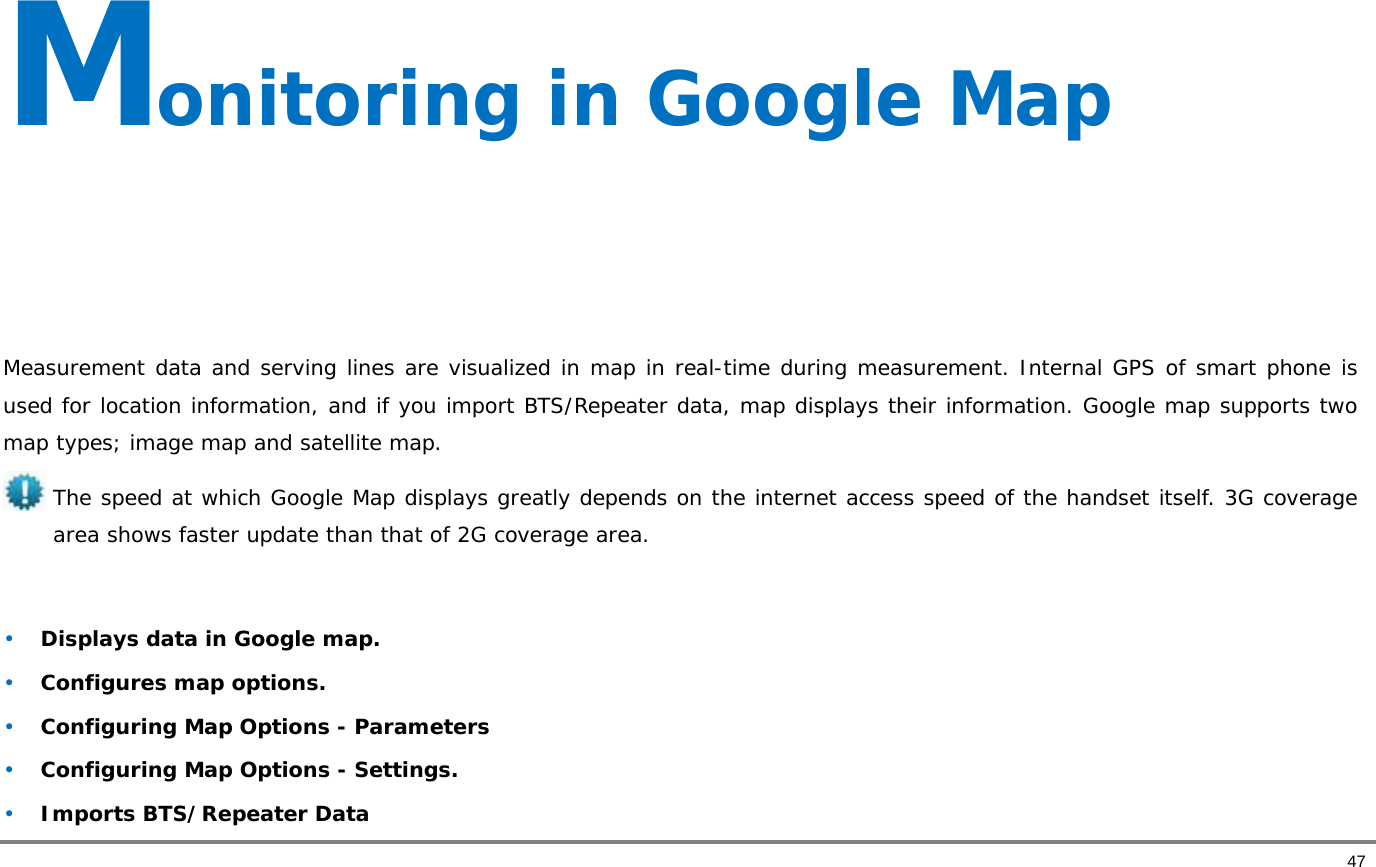 Monitoring in Google Map

Measurement data and serving lines are visualized in map in real-time during measurement. Internal GPS of smart phone is used for location information, and if you import BTS/Repeater data, map displays their information. Google map supports two map types; image map and satellite map.

The speed at which Google Map displays greatly depends on the internet access speed of the handset itself. 3G coverage area shows faster update than that of 2G coverage area.

• Displays data in Google map.
• Configures map options.
• Configuring Map Options - Parameters
• Configuring Map Options - Settings.
• Imports BTS/Repeater Data

47